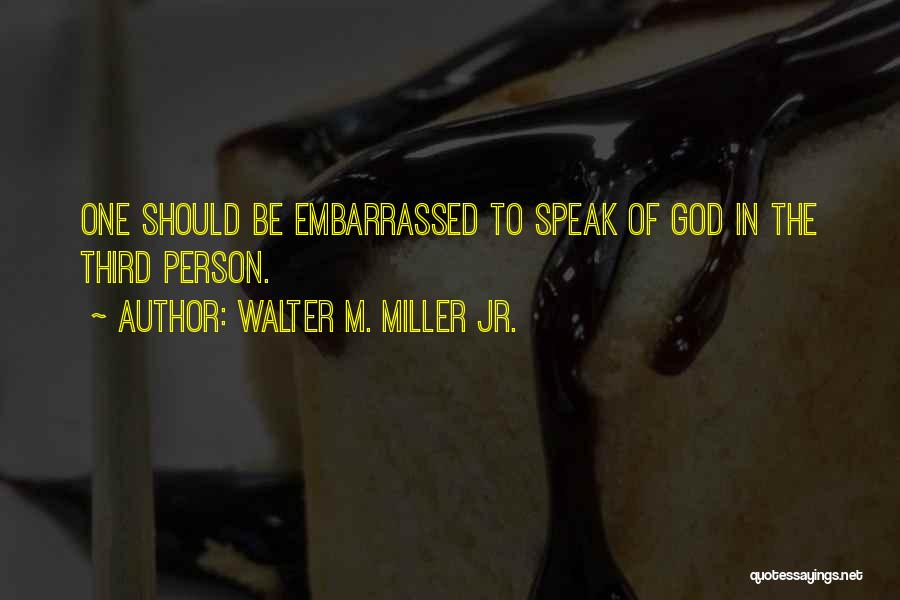 ONE SHOULD BE EMBARRASSED TO SPEAK OF GOD IN THE THIRD PERSON.

~ AUTHOR: WALTER M. MILLER JR.

quotessayings.net